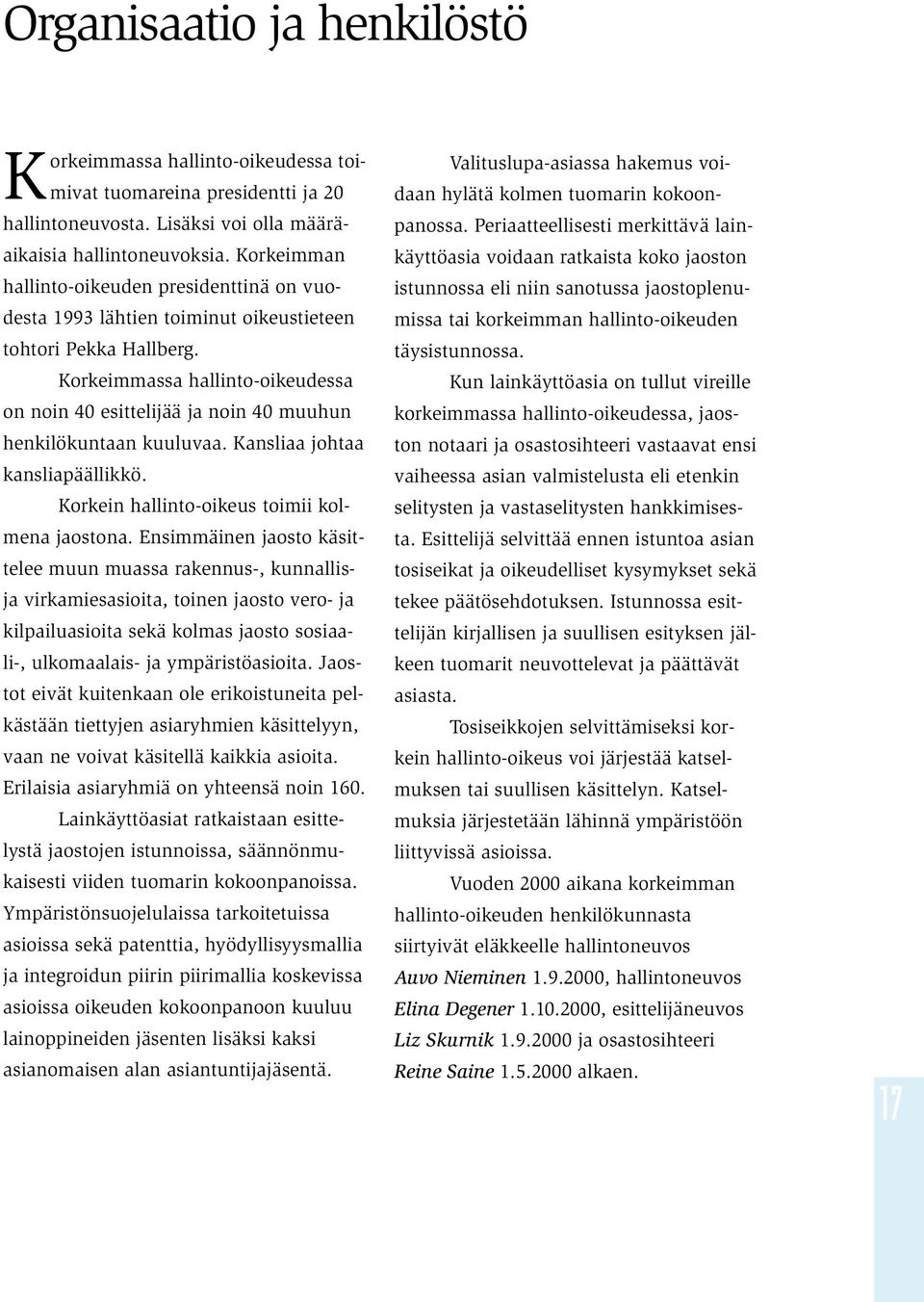 Organisaatio ja henkilöstö

Korkeimmassa hallinto-oikeudessa toimivat tuomareina presidentti ja 20 hallintoneuvosta. Lisäksi voi olla määräaikaisia hallintoneuvoksia. Korkeimman hallinto-oikeuden presidenttinä on vuodesta 1993 lähtien toiminut oikeustieteen tohtori Pekka Hallberg.

Korkeimmassa hallinto-oikeudessa on noin 40 esittelijää ja noin 40 muuhun henkilökuntaan kuuluvaa. Kansliaa johtaa kansliapäällikkö.

Korkein hallinto-oikeus toimii kolmena jaostona. Ensimmäinen jaosto käsittelee muun muassa rakennus-, kunnallis- ja virkamiesasioita, toinen jaosto vero- ja kilpailuasioita sekä kolmas jaosto sosiaali-, ulkomaalais- ja ympäristöasioita. Jaostot eivät kuitenkaan ole erikoistuneita pelkästään tiettyjen asiaryhmien käsittelyyn, vaan ne voivat käsitellä kaikkia asioita. Erilaisia asiaryhmiä on yhteensä noin 160.

Lainkäyttöasiat ratkaistaan esittelystä jaostojen istunnoissa, säännönmukaisesti viiden tuomarin kokoonpanoissa. Ympäristönsuojelulaissa tarkoitetuissa asioissa sekä patenttia, hyödyllisyysmallia ja integroidun piirin piirimallia koskevissa asioissa oikeuden kokoonpanoon kuuluu lainoppineiden jäsenten lisäksi kaksi asianomaisen alan asiantuntijajäsentä.

Valituslupa-asiassa hakemus voidaan hylätä kolmen tuomarin kokoonpanossa. Periaatteellisesti merkittävä lainkäyttöasia voidaan ratkaista koko jaoston istunnossa eli niin sanotussa jaostoplenumissa tai korkeimman hallinto-oikeuden täysistunnossa.

Kun lainkäyttöasia on tullut vireille korkeimmassa hallinto-oikeudessa, jaoston notaari ja osastosihteeri vastaavat ensi vaiheessa asian valmistelusta eli etenkin selitysten ja vastaselitysten hankkimisesta. Esittelijä selvittää ennen istuntoa asian tosiseikat ja oikeudelliset kysymykset sekä tekee päätösehdotuksen. Istunnossa esittelijän kirjallisen ja suullisen esityksen jälkeen tuomarit neuvottelevat ja päättävät asiasta.

Tosiseikkojen selvittämiseksi korkein hallinto-oikeus voi järjestää katselmuksen tai suullisen käsittelyn. Katselmuksia järjestetään lähinnä ympäristöön liittyvissä asioissa.

Vuoden 2000 aikana korkeimman hallinto-oikeuden henkilökunnasta siirtyivät eläkkeelle hallintoneuvos Auvo Nieminen 1.9.2000, hallintoneuvos Elina Degener 1.10.2000, esittelijäneuvos Liz Skurnik 1.9.2000 ja osastosihteeri Reine Saine 1.5.2000 alkaen.

17